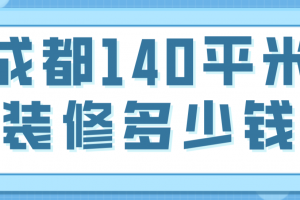 成都140平米
装修多少钱